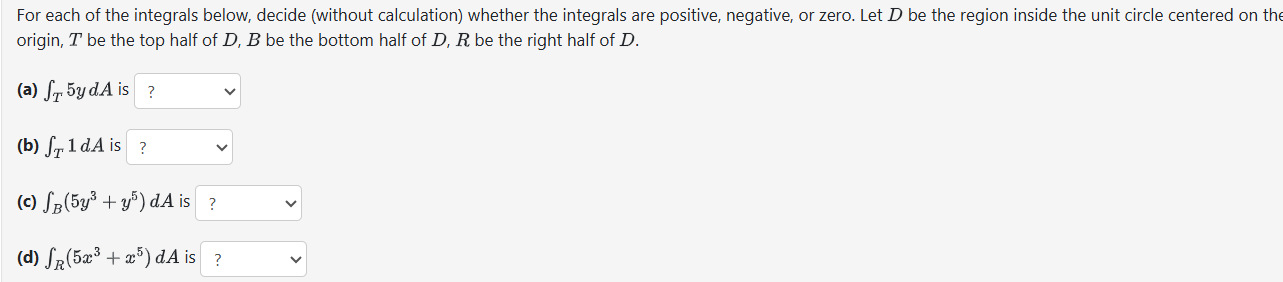 For each of the integrals below, decide (without calculation) whether the integrals are positive, negative, or zero. Let $D$ be the region inside the unit circle centered on the origin, $T$ be the top half of $D$, $B$ be the bottom half of $D$, $R$ be the right half of $D$.

(a) $\int_T 5y\,dA$ is ?

(b) $\int_T 1\,dA$ is ?

(c) $\int_B (5y^3 + y^5)\,dA$ is ?

(d) $\int_R (5x^3 + x^5)\,dA$ is ?